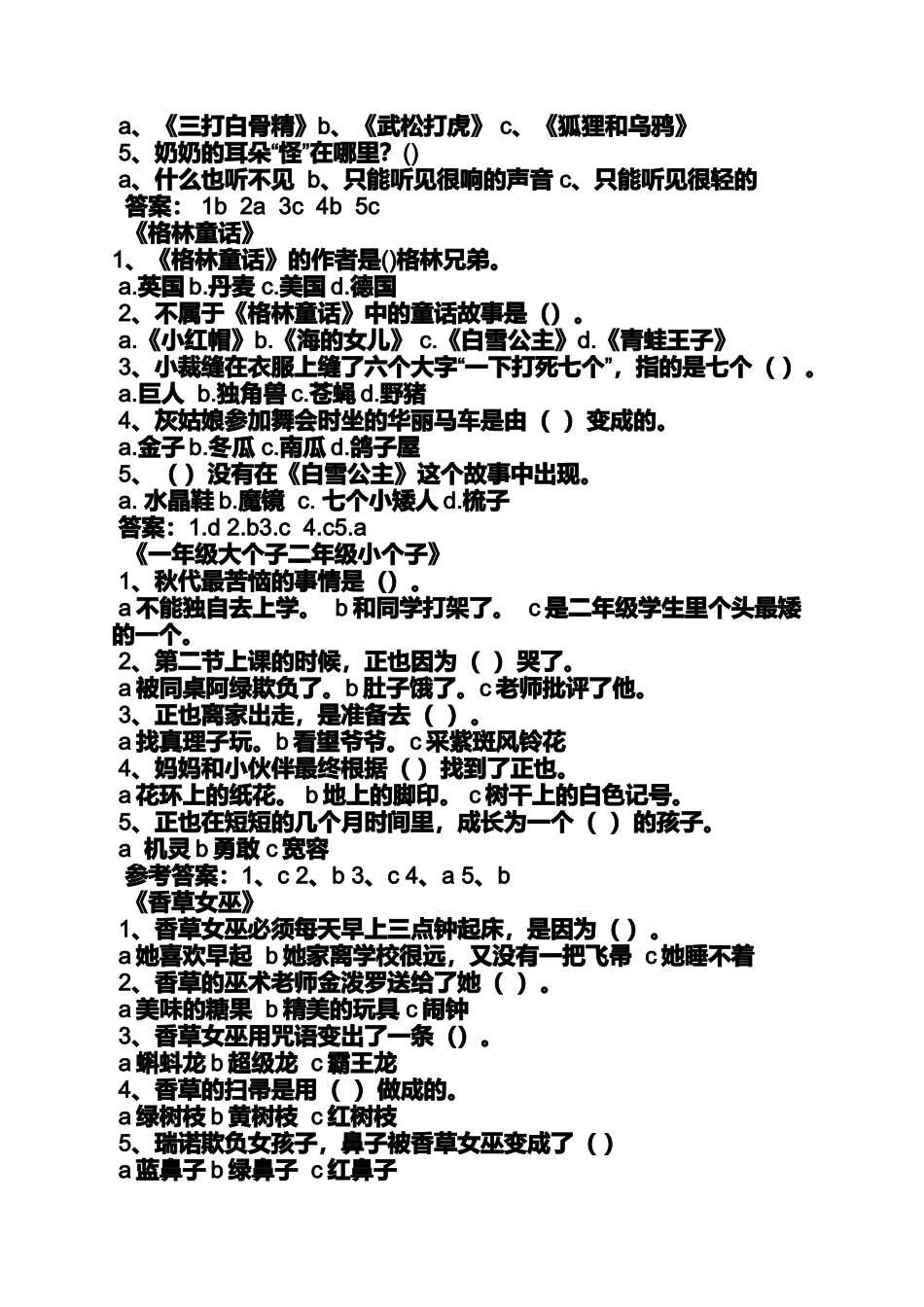 a、《三打白骨精》b、《武松打虎》 c、《狐狸和乌鸦》
5、奶奶的耳朵“怪”在哪里？()
a、什么也听不见 b、只能听见很响的声音 c、只能听见很轻的
答案： 1b 2a 3c 4b 5c
《格林童话》
1、《格林童话》的作者是()格林兄弟。
a.英国 b.丹麦 c.美国 d.德国
2、不属于《格林童话》中的童话故事是（）。
a.《小红帽》b.《海的女儿》 c.《白雪公主》d.《青蛙王子》
3、小裁缝在衣服上缝了六个大字“一下打死七个”，指的是七个（）。
a.巨人 b.独角兽 c.苍蝇 d.野猪
4、灰姑娘参加舞会时坐的华丽马车是由（ ）变成的。
a.金子 b.冬瓜 c.南瓜 d.鸽子屋
5、（ ）没有在《白雪公主》这个故事中出现。
a. 水晶鞋 b.魔镜 c. 七个小矮人 d.梳子
答案：1.d 2.b3.c 4.c5.a
《一年级大个子二年级小个子》
1、秋代最苦恼的事情是（）。
a 不能独自去上学。 b 和同学打架了。 c 是二年级学生里个头最矮的一个。
2、第二节上课的时候，正也因为（ ）哭了。
a 被同桌阿绿欺负了。b 肚子饿了。c 老师批评了他。
3、正也离家出走，是准备去（ ）。
a 找真理子玩。b 看望爷爷。c 采紫斑风铃花
4、妈妈和小伙伴最终根据（ ）找到了正也。
a 花环上的纸花。 b 地上的脚印。 c 树干上的白色记号。
5、正也在短短的几个月时间里，成长为一个（ ）的孩子。
a 机灵 b 勇敢 c 宽容
参考答案：1、c 2、b 3、c 4、a 5、b
《香草女巫》
1、香草女巫必须每天早上三点钟起床，是因为（）。
a 她喜欢早起 b 她家离学校很远，又没有一把飞帚 c 她睡不着
2、香草的巫术老师金泼罗送给了她（ ）。
a 美味的糖果 b 精美的玩具 c 闹钟
3、香草女巫用咒语变出了一条（）。
a 蝌蚪龙 b 超级龙 c 霸王龙
4、香草的扫帚是用（ ）做成的。
a 绿树枝 b 黄树枝 c 红树枝
5、瑞诺欺负女孩子，鼻子被香草女巫变成了（ ）
a 蓝鼻子 b 绿鼻子 c 红鼻子